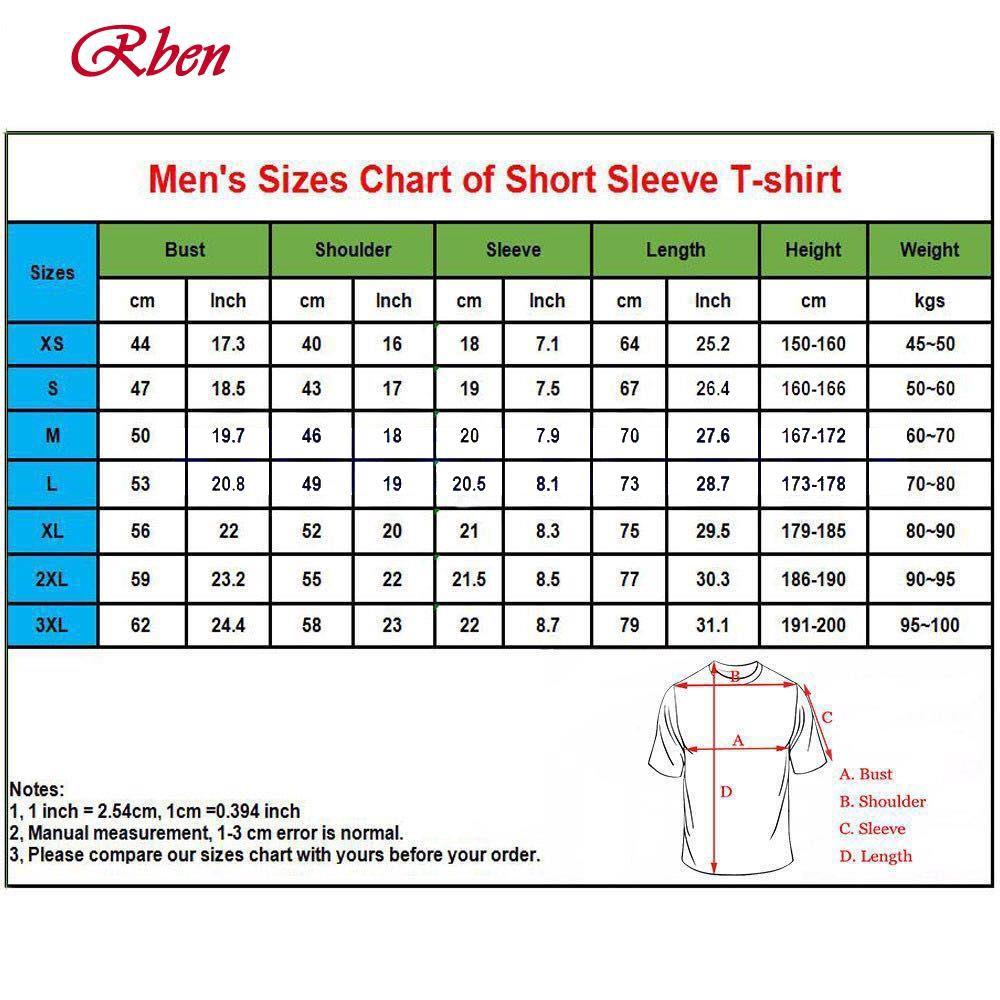 Rben

Men's Sizes Chart of Short Sleeve T-shirt

| Sizes | Bust | | Shoulder | | Sleeve | | Length | | Height | Weight |
|---|---|---|---|---|---|---|---|---|---|---|
| | cm | Inch | cm | Inch | cm | Inch | cm | Inch | cm | kgs |
| XS | 44 | 17.3 | 40 | 16 | 18 | 7.1 | 64 | 25.2 | 150-160 | 45~50 |
| S | 47 | 18.5 | 43 | 17 | 19 | 7.5 | 67 | 26.4 | 160-166 | 50~60 |
| M | 50 | 19.7 | 46 | 18 | 20 | 7.9 | 70 | 27.6 | 167-172 | 60~70 |
| L | 53 | 20.8 | 49 | 19 | 20.5 | 8.1 | 73 | 28.7 | 173-178 | 70~80 |
| XL | 56 | 22 | 52 | 20 | 21 | 8.3 | 75 | 29.5 | 179-185 | 80~90 |
| 2XL | 59 | 23.2 | 55 | 22 | 21.5 | 8.5 | 77 | 30.3 | 186-190 | 90~95 |
| 3XL | 62 | 24.4 | 58 | 23 | 22 | 8.7 | 79 | 31.1 | 191-200 | 95~100 |

B
C
A
D
A. Bust
B. Shoulder
C. Sleeve
D. Length

Notes:
1, 1 inch = 2.54cm, 1cm =0.394 inch
2, Manual measurement, 1-3 cm error is normal.
3, Please compare our sizes chart with yours before your order.